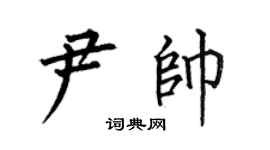 尹帥
词典网